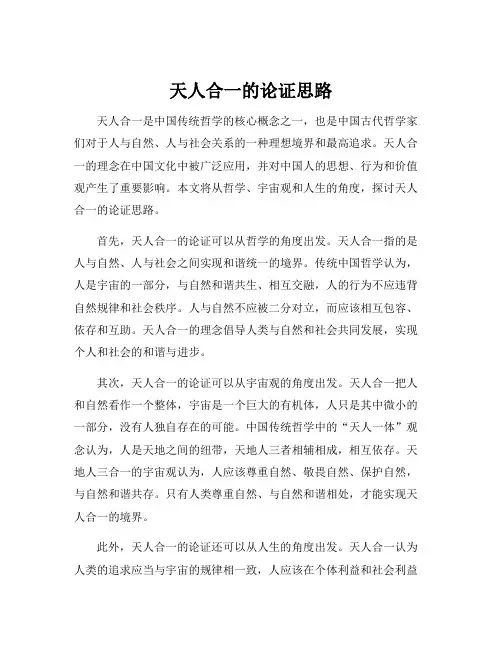 天人合一的论证思路

天人合一是中国传统哲学的核心概念之一，也是中国古代哲学家们对于人与自然、人与社会关系的一种理想境界和最高追求。天人合一的理念在中国文化中被广泛应用，并对中国人的思想、行为和价值观产生了重要影响。本文将从哲学、宇宙观和人生的角度，探讨天人合一的论证思路。

首先，天人合一的论证可以从哲学的角度出发。天人合一指的是人与自然、人与社会之间实现和谐统一的境界。传统中国哲学认为，人是宇宙的一部分，与自然和谐共生、相互交融，人的行为不应违背自然规律和社会秩序。人与自然不应被二分对立，而应该相互包容、依存和互助。天人合一的理念倡导人类与自然和社会共同发展，实现个人和社会的和谐与进步。

其次，天人合一的论证可以从宇宙观的角度出发。天人合一把人和自然看作一个整体，宇宙是一个巨大的有机体，人只是其中微小的一部分，没有人独自存在的可能。中国传统哲学中的“天人一体”观念认为，人是天地之间的纽带，天地人三者相辅相成，相互依存。天地人三合一的宇宙观认为，人应该尊重自然、敬畏自然、保护自然，与自然和谐共存。只有人类尊重自然、与自然和谐相处，才能实现天人合一的境界。

此外，天人合一的论证还可以从人生的角度出发。天人合一认为人类的追求应当与宇宙的规律相一致，人应该在个体利益和社会利益